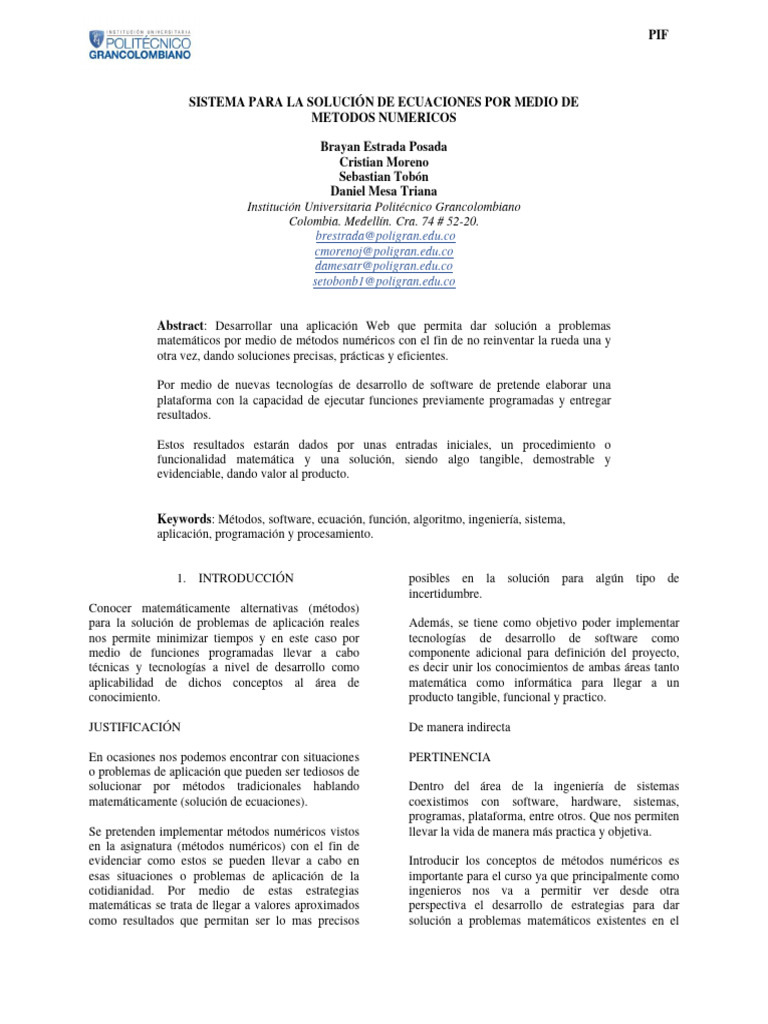 INSTITUCIÓN UNIVERSITARIA POLITÉCNICO GRANCOLOMBIANO

PIF

SISTEMA PARA LA SOLUCIÓN DE ECUACIONES POR MEDIO DE METODOS NUMERICOS

Brayan Estrada Posada
Cristian Moreno
Sebastian Tobón
Daniel Mesa Triana
Institución Universitaria Politécnico Grancolombiano
Colombia. Medellín. Cra. 74 # 52-20.
brestrada@poligran.edu.co
cmorenoj@poligran.edu.co
damesatr@poligran.edu.co
setobonb1@poligran.edu.co

Abstract: Desarrollar una aplicación Web que permita dar solución a problemas matemáticos por medio de métodos numéricos con el fin de no reinventar la rueda una y otra vez, dando soluciones precisas, prácticas y eficientes.

Por medio de nuevas tecnologías de desarrollo de software de pretende elaborar una plataforma con la capacidad de ejecutar funciones previamente programadas y entregar resultados.

Estos resultados estarán dados por unas entradas iniciales, un procedimiento o funcionalidad matemática y una solución, siendo algo tangible, demostrable y evidenciable, dando valor al producto.

Keywords: Métodos, software, ecuación, función, algoritmo, ingeniería, sistema, aplicación, programación y procesamiento.

1. INTRODUCCIÓN

Conocer matemáticamente alternativas (métodos) para la solución de problemas de aplicación reales nos permite minimizar tiempos y en este caso por medio de funciones programadas llevar a cabo técnicas y tecnologías a nivel de desarrollo como aplicabilidad de dichos conceptos al área de conocimiento.

JUSTIFICACIÓN

En ocasiones nos podemos encontrar con situaciones o problemas de aplicación que pueden ser tediosos de solucionar por métodos tradicionales hablando matemáticamente (solución de ecuaciones).

Se pretenden implementar métodos numéricos vistos en la asignatura (métodos numéricos) con el fin de evidenciar como estos se pueden llevar a cabo en esas situaciones o problemas de aplicación de la cotidianidad. Por medio de estas estrategias matemáticas se trata de llegar a valores aproximados como resultados que permitan ser lo mas precisos posibles en la solución para algún tipo de incertidumbre.

Además, se tiene como objetivo poder implementar tecnologías de desarrollo de software como componente adicional para definición del proyecto, es decir unir los conocimientos de ambas áreas tanto matemática como informática para llegar a un producto tangible, funcional y practico.

De manera indirecta

PERTINENCIA

Dentro del área de la ingeniería de sistemas coexistimos con software, hardware, sistemas, programas, plataforma, entre otros. Que nos permiten llevar la vida de manera más practica y objetiva.

Introducir los conceptos de métodos numéricos es importante para el curso ya que principalmente como ingenieros nos va a permitir ver desde otra perspectiva el desarrollo de estrategias para dar solución a problemas matemáticos existentes en el